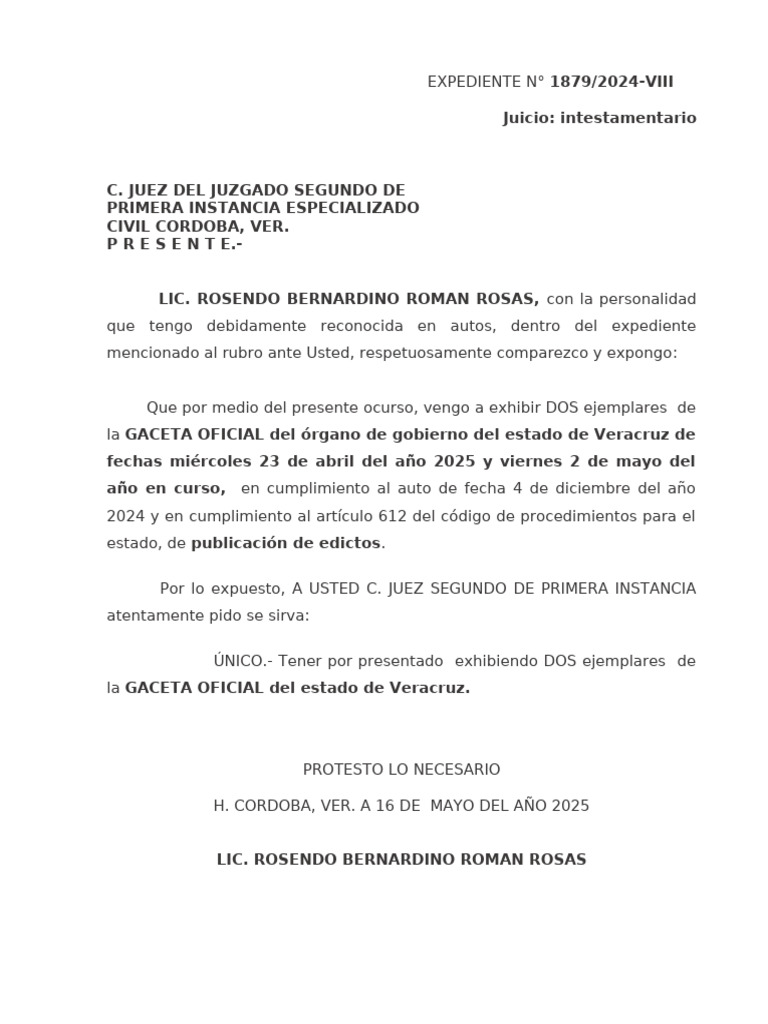 EXPEDIENTE N° 1879/2024-VIII

Juicio: intestamentario

C. JUEZ DEL JUZGADO SEGUNDO DE PRIMERA INSTANCIA ESPECIALIZADO CIVIL CORDOBA, VER.
P R E S E N T E.-

LIC. ROSENDO BERNARDINO ROMAN ROSAS, con la personalidad que tengo debidamente reconocida en autos, dentro del expediente mencionado al rubro ante Usted, respetuosamente comparezco y expongo:

Que por medio del presente ocurso, vengo a exhibir DOS ejemplares de la GACETA OFICIAL del órgano de gobierno del estado de Veracruz de fechas miércoles 23 de abril del año 2025 y viernes 2 de mayo del año en curso, en cumplimiento al auto de fecha 4 de diciembre del año 2024 y en cumplimiento al artículo 612 del código de procedimientos para el estado, de publicación de edictos.

Por lo expuesto, A USTED C. JUEZ SEGUNDO DE PRIMERA INSTANCIA atentamente pido se sirva:

ÚNICO.- Tener por presentado exhibiendo DOS ejemplares de la GACETA OFICIAL del estado de Veracruz.

PROTESTO LO NECESARIO

H. CORDOBA, VER. A 16 DE MAYO DEL AÑO 2025

LIC. ROSENDO BERNARDINO ROMAN ROSAS